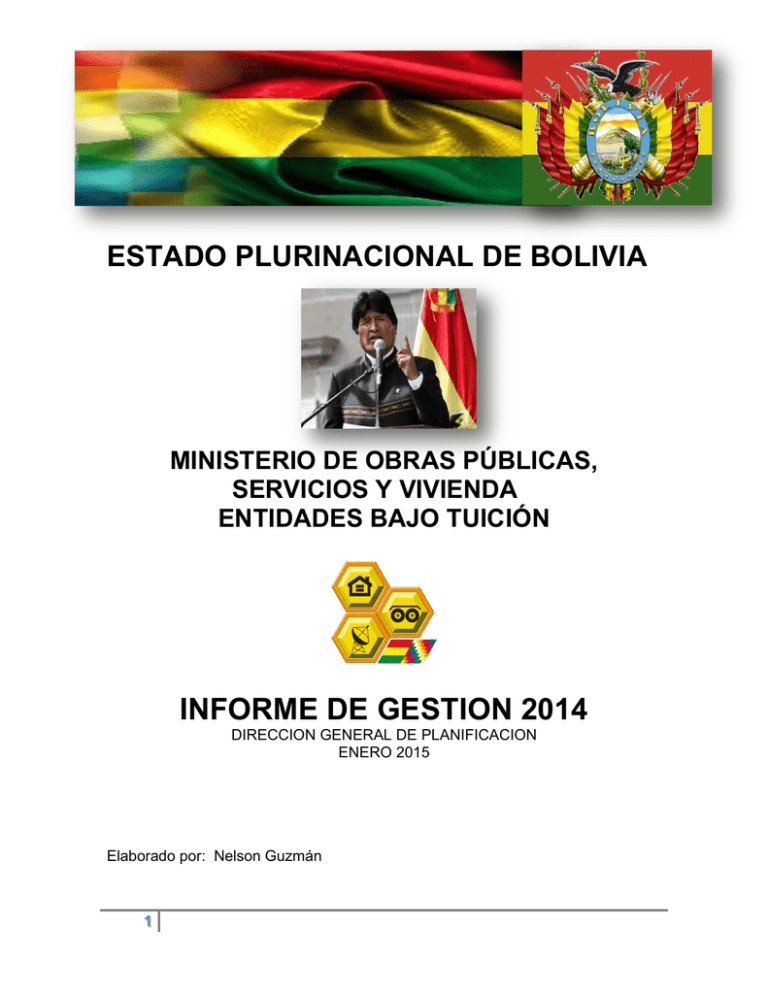 ESTADO PLURINACIONAL DE BOLIVIA

MINISTERIO DE OBRAS PÚBLICAS, SERVICIOS Y VIVIENDA ENTIDADES BAJO TUICIÓN

INFORME DE GESTION 2014
DIRECCION GENERAL DE PLANIFICACION
ENERO 2015

Elaborado por: Nelson Guzmán

1